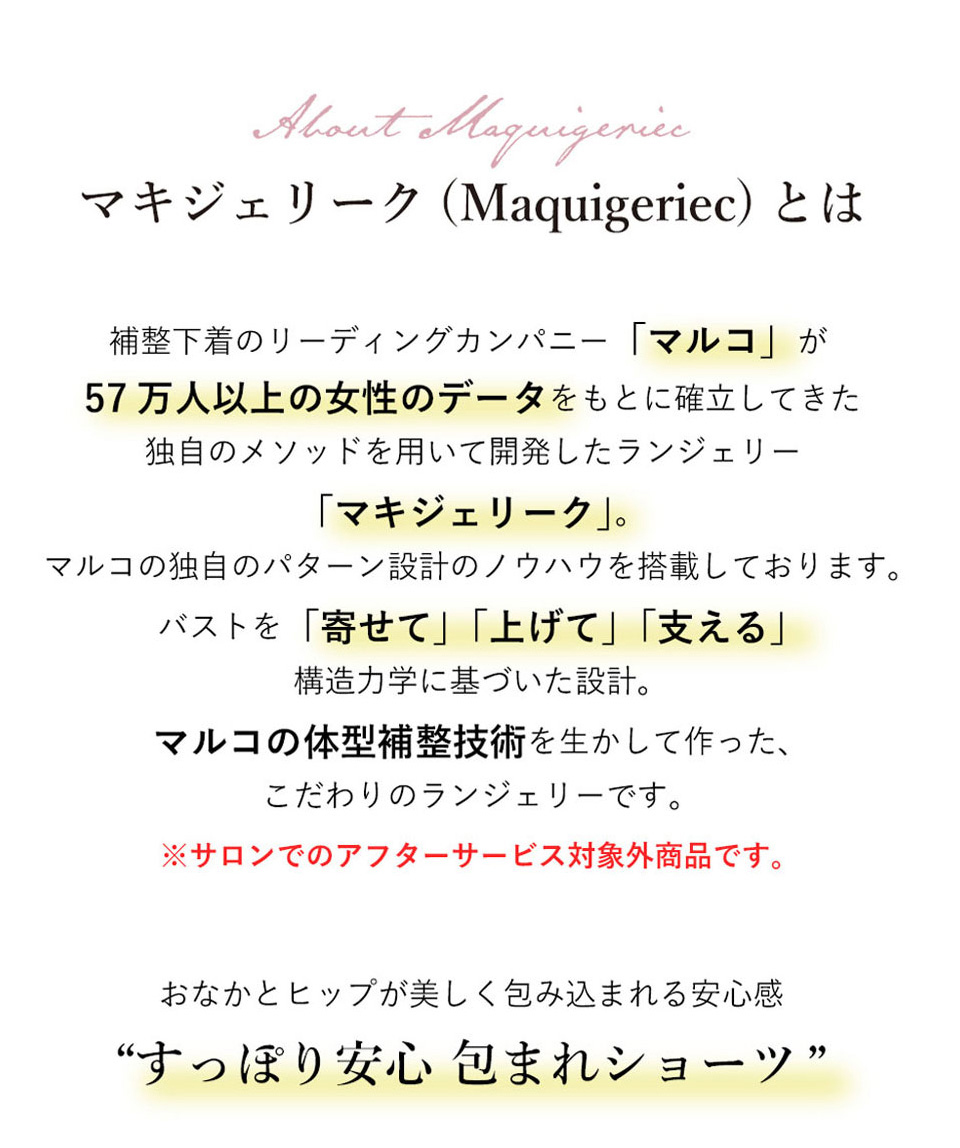 About Maquigeriec

マキジェリーク (Maquigeriec) とは

補整下着のリーディングカンパニー「マルコ」が
57万人以上の女性のデータをもとに確立してきた
独自のメソッドを用いて開発したランジェリー
「マキジェリーク」。
マルコの独自のパターン設計のノウハウを搭載しております。
バストを「寄せて」「上げて」「支える」
構造力学に基づいた設計。
マルコの体型補整技術を生かして作った、
こだわりのランジェリーです。

※サロンでのアフターサービス対象外商品です。

おなかとヒップが美しく包み込まれる安心感
“すっぽり安心 包まれショーツ”